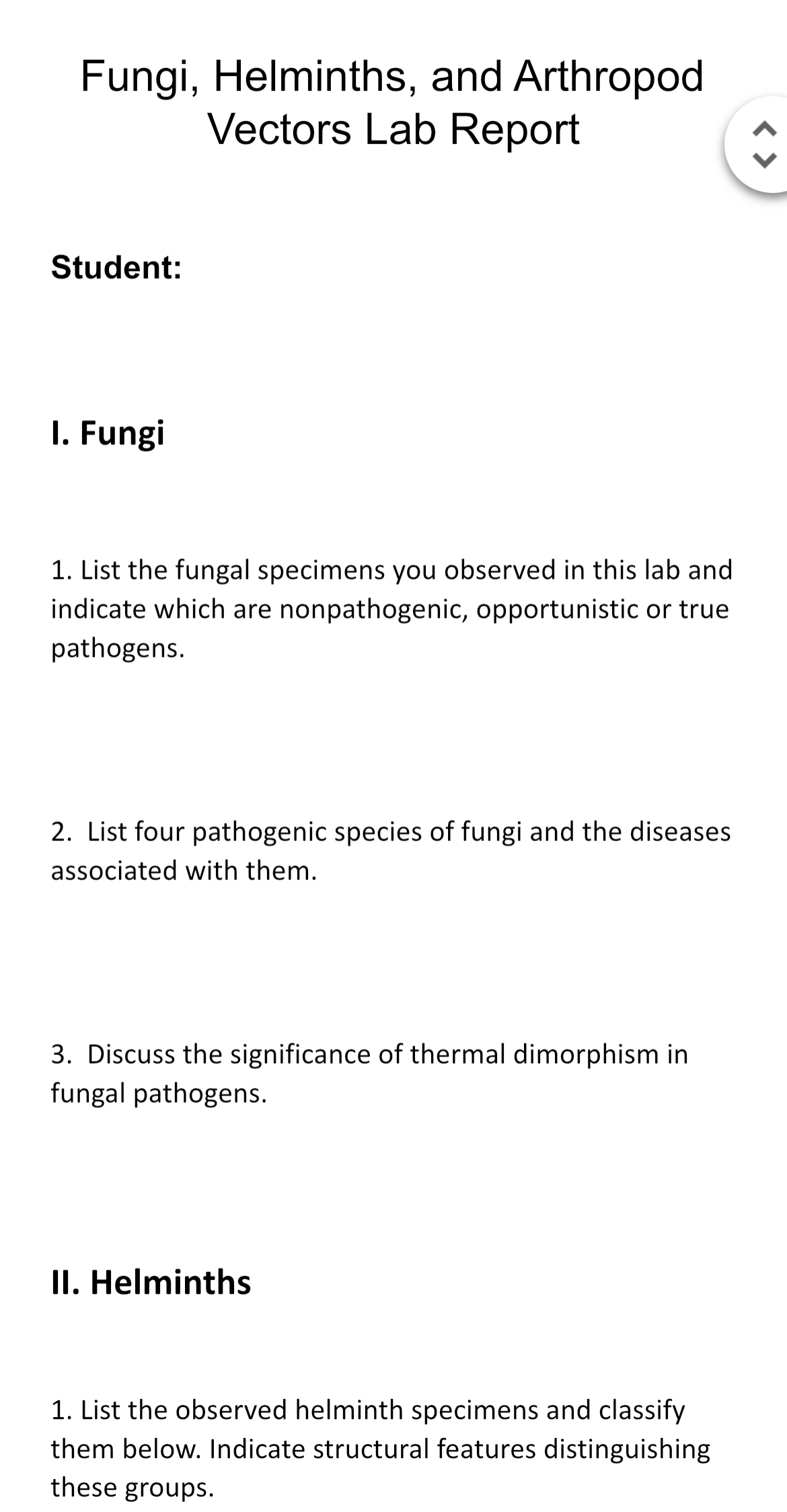 Fungi, Helminths, and Arthropod Vectors Lab Report

Student:

I. Fungi

1. List the fungal specimens you observed in this lab and indicate which are nonpathogenic, opportunistic or true pathogens.

2. List four pathogenic species of fungi and the diseases associated with them.

3. Discuss the significance of thermal dimorphism in fungal pathogens.

II. Helminths

1. List the observed helminth specimens and classify them below. Indicate structural features distinguishing these groups.